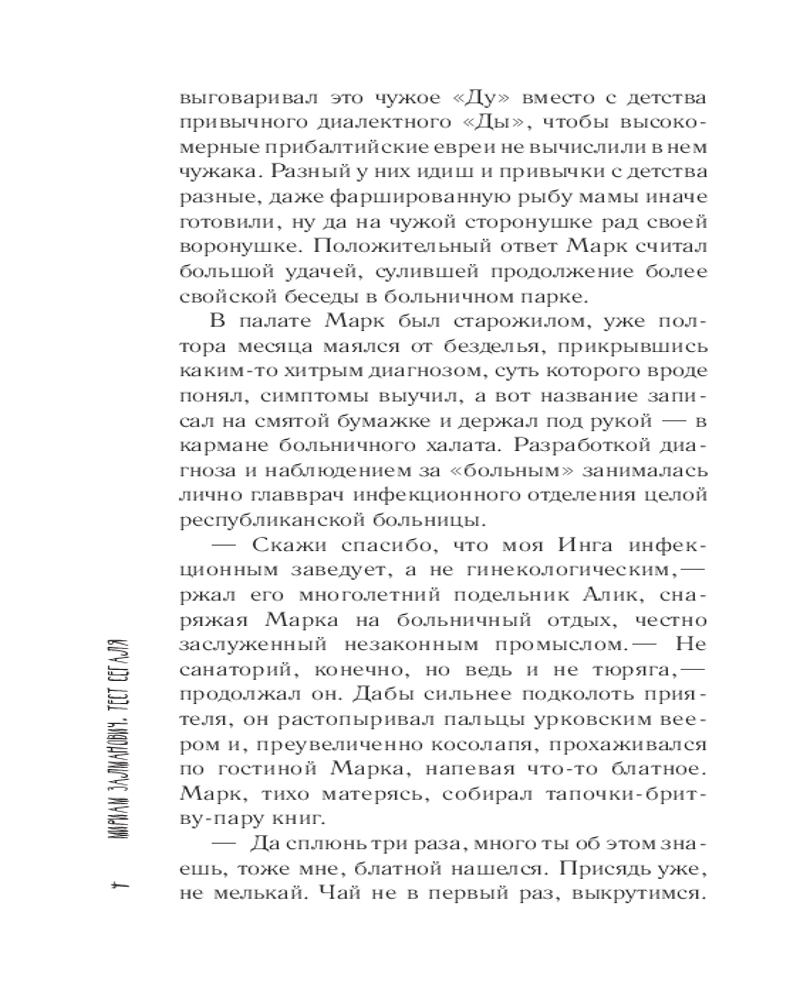 выговаривал это чужое «Ду» вместо с детства привычного диалектного «Ды», чтобы высокомерные прибалтийские евреи не вычислили в нем чужака. Разный у них идиш и привычки с детства разные, даже фаршированную рыбу мамы иначе готовили, ну да на чужой сторонушке рад своей воронушке. Положительный ответ Марк считал большой удачей, сулившей продолжение более свойской беседы в больничном парке.

В палате Марк был старожилом, уже полтора месяца маялся от безделья, прикрывшись каким-то хитрым диагнозом, суть которого вроде понял, симптомы выучил, а вот название записал на смятой бумажке и держал под рукой — в кармане больничного халата. Разработкой диагноза и наблюдением за «больным» занималась лично главврач инфекционного отделения целой республиканской больницы.

— Скажи спасибо, что моя Инга инфекционным заведует, а не гинекологическим,— ржал его многолетний подельник Алик, снаряжая Марка на больничный отдых, честно заслуженный незаконным промыслом.— Не санаторий, конечно, но ведь и не тюряга,— продолжал он. Дабы сильнее подколоть приятеля, он растопыривал пальцы урковским веером и, преувеличенно косолапя, прохаживался по гостиной Марка, напевая что-то блатное. Марк, тихо матерясь, собирал тапочки-бритву-пару книг.

— Да сплюнь три раза, много ты об этом знаешь, тоже мне, блатной нашелся. Присядь уже, не мелькай. Чай не в первый раз, выкрутимся.

4 МИРИАМ ЗАЛМАНОВИЧ. ТЕСТ СЕГАЛЯ